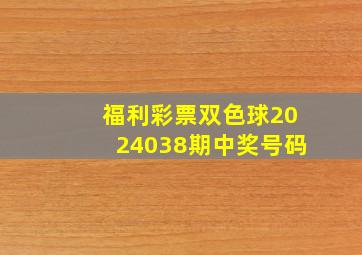 福利彩票双色球2024038期中奖号码